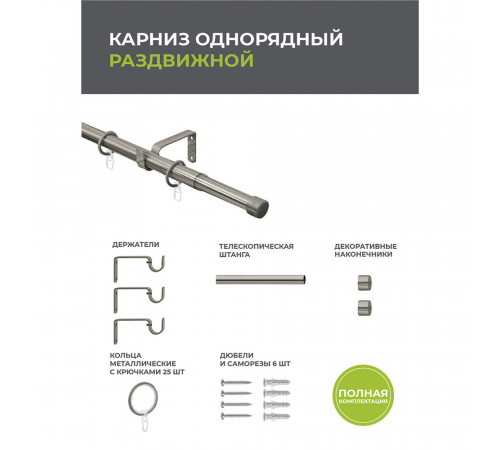 КАРНИЗ ОДНОРЯДНЫЙ
РАЗДВИЖНОЙ

ДЕРЖАТЕЛИ

ТЕЛЕСКОПИЧЕСКАЯ ШТАНГА

ДЕКОРАТИВНЫЕ НАКОНЕЧНИКИ

КОЛЬЦА МЕТАЛЛИЧЕСКИЕ С КРЮЧКАМИ 25 ШТ

ДЮБЕЛИ И САМОРЕЗЫ 6 ШТ

ПОЛНАЯ
КОМПЛЕКТАЦИЯ